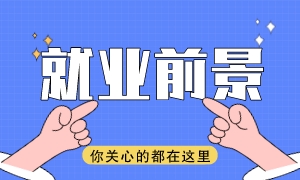 就业前景

你关心的都在这里